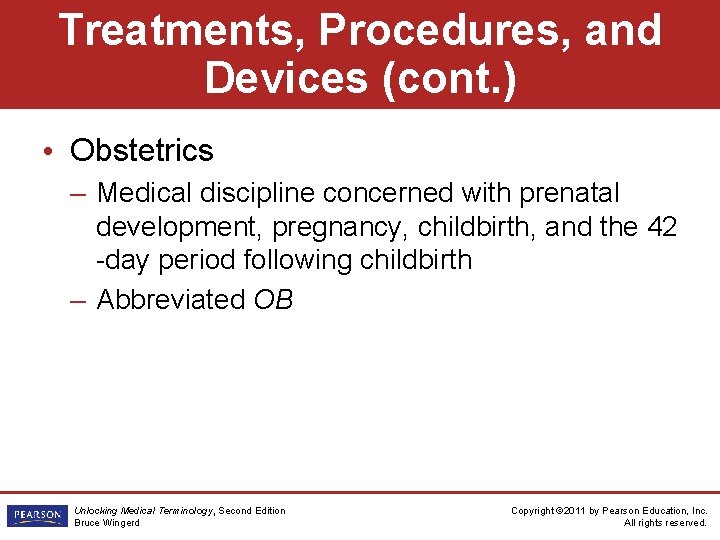 Treatments, Procedures, and Devices (cont.)

• Obstetrics

– Medical discipline concerned with prenatal development, pregnancy, childbirth, and the 42 -day period following childbirth

– Abbreviated OB

PEARSON

Unlocking Medical Terminology, Second Edition
Bruce Wingerd

Copyright ©2011 by Pearson Education, Inc.
All rights reserved.